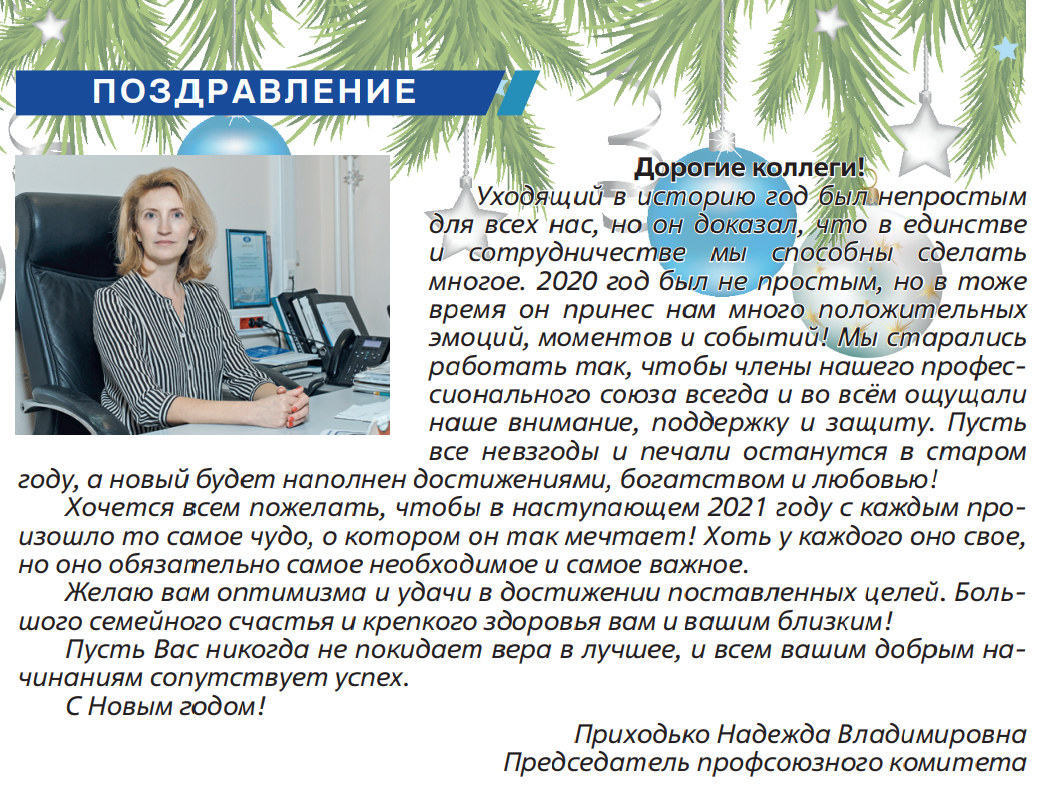 ПОЗДРАВЛЕНИЕ

Дорогие коллеги!

Уходящий в историю год был непростым для всех нас, но он доказал, что в единстве и сотрудничестве мы способны сделать многое. 2020 год был не простым, но в тоже время он принес нам много положительных эмоций, моментов и событий! Мы старались работать так, чтобы члены нашего профессионального союза всегда и во всём ощущали наше внимание, поддержку и защиту. Пусть все невзгоды и печали останутся в старом году, а новый будет наполнен достижениями, богатством и любовью!

Хочется всем пожелать, чтобы в наступающем 2021 году с каждым произошло то самое чудо, о котором он так мечтает! Хоть у каждого оно свое, но оно обязательно самое необходимое и самое важное.

Желаю вам оптимизма и удачи в достижении поставленных целей. Большого семейного счастья и крепкого здоровья вам и вашим близким!

Пусть Вас никогда не покидает вера в лучшее, и всем вашим добрым начинаниям сопутствует успех.

С Новым годом!

Приходько Надежда Владимировна
Председатель профсоюзного комитета